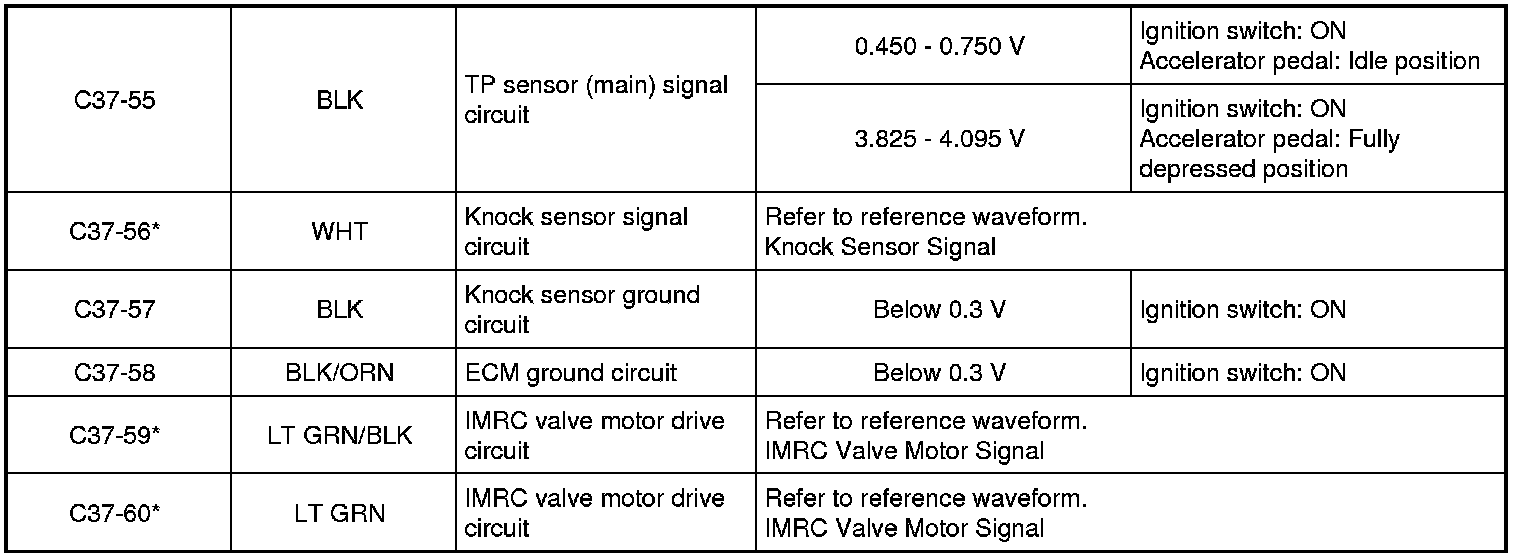 | C37-55 | BLK | TP sensor (main) signal circuit | 0.450 - 0.750 V | Ignition switch: ON Accelerator pedal: Idle position |
|---|---|---|---|---|
|  |  |  | 3.825 - 4.095 V | Ignition switch: ON Accelerator pedal: Fully depressed position |
| C37-56* | WHT | Knock sensor signal circuit | Refer to reference waveform. Knock Sensor Signal |  |
| C37-57 | BLK | Knock sensor ground circuit | Below 0.3 V | Ignition switch: ON |
| C37-58 | BLK/ORN | ECM ground circuit | Below 0.3 V | Ignition switch: ON |
| C37-59* | LT GRN/BLK | IMRC valve motor drive circuit | Refer to reference waveform. IMRC Valve Motor Signal |  |
| C37-60* | LT GRN | IMRC valve motor drive circuit | Refer to reference waveform. IMRC Valve Motor Signal |  |